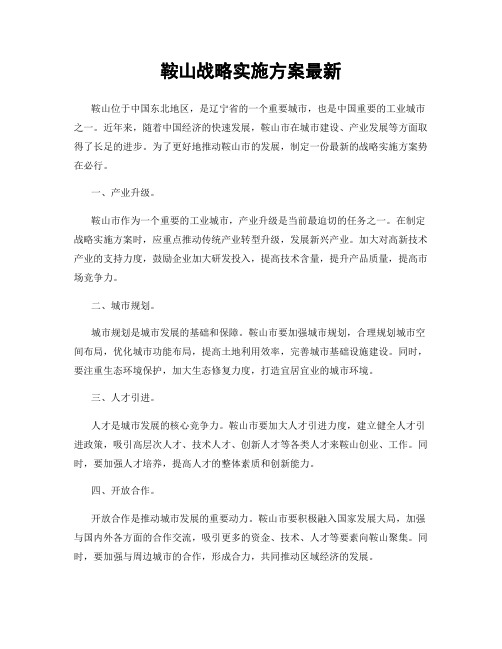 鞍山战略实施方案最新

鞍山位于中国东北地区，是辽宁省的一个重要城市，也是中国重要的工业城市之一。近年来，随着中国经济的快速发展，鞍山市在城市建设、产业发展等方面取得了长足的进步。为了更好地推动鞍山市的发展，制定一份最新的战略实施方案势在必行。

一、产业升级。

鞍山市作为一个重要的工业城市，产业升级是当前最迫切的任务之一。在制定战略实施方案时，应重点推动传统产业转型升级，发展新兴产业。加大对高新技术产业的支持力度，鼓励企业加大研发投入，提高技术含量，提升产品质量，提高市场竞争力。

二、城市规划。

城市规划是城市发展的基础和保障。鞍山市要加强城市规划，合理规划城市空间布局，优化城市功能布局，提高土地利用效率，完善城市基础设施建设。同时，要注重生态环境保护，加大生态修复力度，打造宜居宜业的城市环境。

三、人才引进。

人才是城市发展的核心竞争力。鞍山市要加大人才引进力度，建立健全人才引进政策，吸引高层次人才、技术人才、创新人才等各类人才来鞍山创业、工作。同时，要加强人才培养，提高人才的整体素质和创新能力。

四、开放合作。

开放合作是推动城市发展的重要动力。鞍山市要积极融入国家发展大局，加强与国内外各方面的合作交流，吸引更多的资金、技术、人才等要素向鞍山聚集。同时，要加强与周边城市的合作，形成合力，共同推动区域经济的发展。